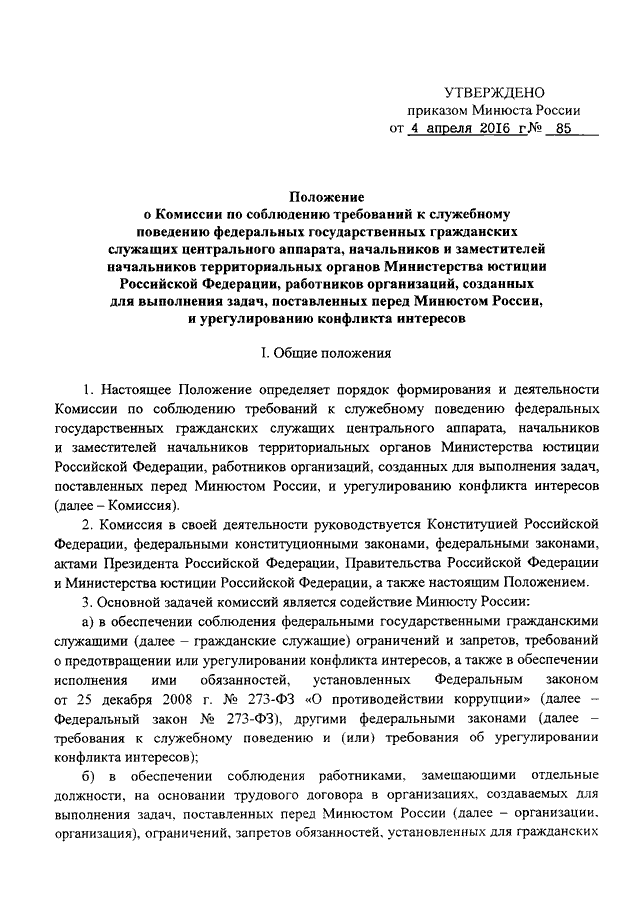 УТВЕРЖДЕНО
приказом Минюста России
от 4 апреля 2016 г№ 85

Положение
о Комиссии по соблюдению требований к служебному поведению федеральных государственных гражданских служащих центрального аппарата, начальников и заместителей начальников территориальных органов Министерства юстиции Российской Федерации, работников организаций, созданных для выполнения задач, поставленных перед Минюстом России, и урегулированию конфликта интересов

I. Общие положения

1. Настоящее Положение определяет порядок формирования и деятельности Комиссии по соблюдению требований к служебному поведению федеральных государственных гражданских служащих центрального аппарата, начальников и заместителей начальников территориальных органов Министерства юстиции Российской Федерации, работников организаций, созданных для выполнения задач, поставленных перед Минюстом России, и урегулированию конфликта интересов (далее – Комиссия).

2. Комиссия в своей деятельности руководствуется Конституцией Российской Федерации, федеральными конституционными законами, федеральными законами, актами Президента Российской Федерации, Правительства Российской Федерации и Министерства юстиции Российской Федерации, а также настоящим Положением.

3. Основной задачей комиссий является содействие Минюсту России:

а) в обеспечении соблюдения федеральными государственными гражданскими служащими (далее – гражданские служащие) ограничений и запретов, требований о предотвращении или урегулировании конфликта интересов, а также в обеспечении исполнения ими обязанностей, установленных Федеральным законом от 25 декабря 2008 г. № 273-ФЗ «О противодействии коррупции» (далее – Федеральный закон № 273-ФЗ), другими федеральными законами (далее – требования к служебному поведению и (или) требования об урегулировании конфликта интересов);

б) в обеспечении соблюдения работниками, замещающими отдельные должности, на основании трудового договора в организациях, создаваемых для выполнения задач, поставленных перед Минюстом России (далее – организации, организация), ограничений, запретов обязанностей, установленных для гражданских